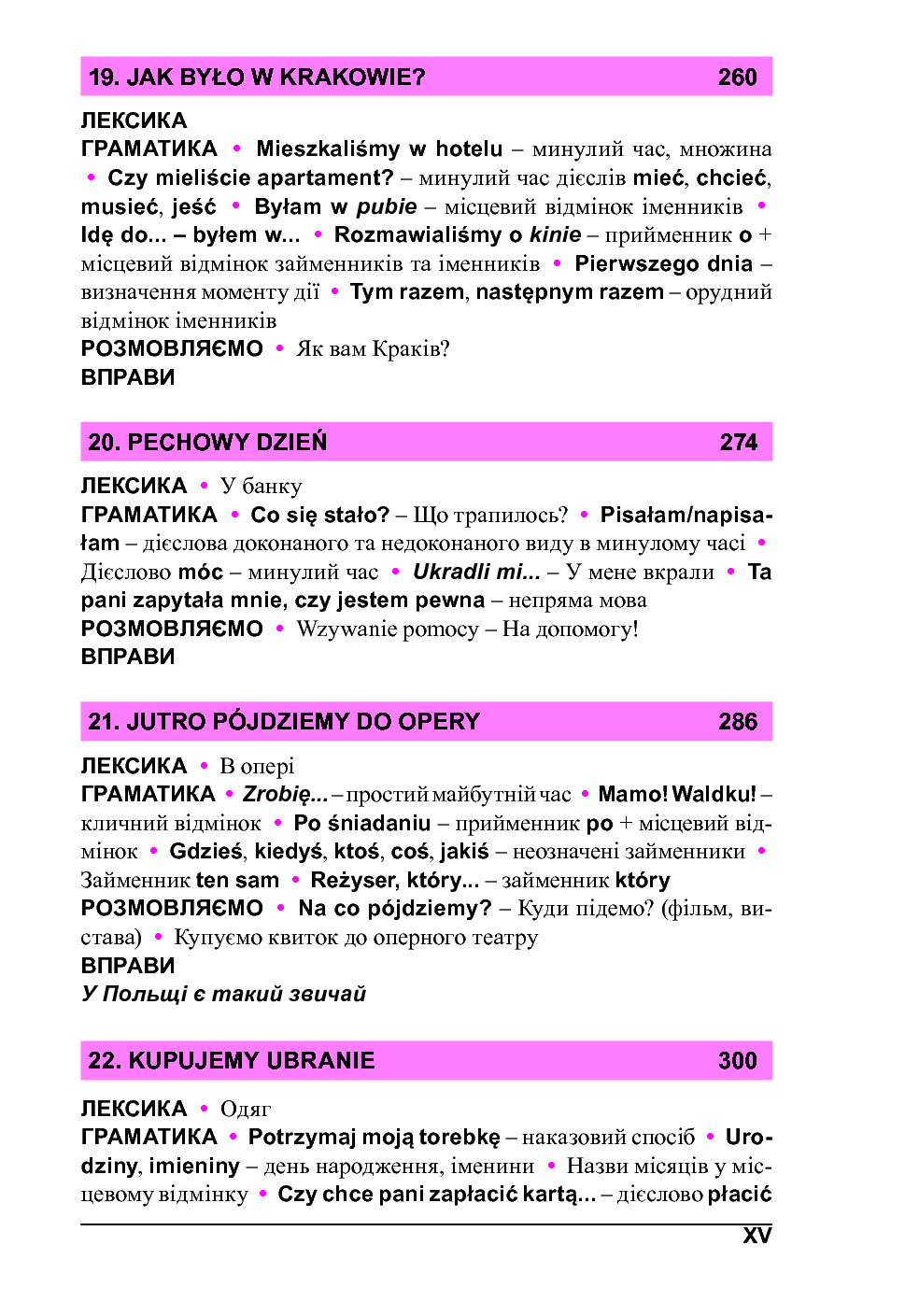 19. JAK BYŁO W KRAKOWIE? 260

ЛЕКСИКА
ГРАМАТИКА • Mieszkaliśmy w hotelu – минулий час, множина • Czy mieliście apartament? – минулий час дієслів mieć, chcieć, musieć, jeść • Byłam w pubie – місцевий відмінок іменників • Idę do... – byłem w... • Rozmawialiśmy o kinie – прийменник o + місцевий відмінок займенників та іменників • Pierwszego dnia – визначення моменту дії • Tym razem, następnym razem – орудний відмінок іменників
РОЗМОВЛЯЄМО • Як вам Краків?
ВПРАВИ

20. PECHOWY DZIEŃ 274

ЛЕКСИКА • У банку
ГРАМАТИКА • Co się stało? – Що трапилось? • Pisałam/napisałam – дієслова доконаного та недоконаного виду в минулому часі • Дієслово móc – минулий час • Ukradli mi... – У мене вкрали • Ta pani zapytała mnie, czy jestem pewna – непряма мова
РОЗМОВЛЯЄМО • Wzywanie pomocy – На допомогу!
ВПРАВИ

21. JUTRO PÓJDZIEMY DO OPERY 286

ЛЕКСИКА • В опері
ГРАМАТИКА • Zrobię... – простий майбутній час • Mamo! Waldku! – кличний відмінок • Po śniadaniu – прийменник po + місцевий відмінок • Gdzieś, kiedyś, ktoś, coś, jakiś – неозначені займенники • Займенник ten sam • Reżyser, który... – займенник który
РОЗМОВЛЯЄМО • Na co pójdziemy? – Куди підемо? (фільм, вистава) • Купуємо квиток до оперного театру
ВПРАВИ
У Польщі є такий звичай

22. KUPUJEMY UBRANIE 300

ЛЕКСИКА • Одяг
ГРАМАТИКА • Potrzymaj moją torebkę – наказовий спосіб • Urodziny, imieniny – день народження, іменини • Назви місяців у місцевому відмінку • Czy chce pani zapłacić kartą... – дієслово płacić

XV